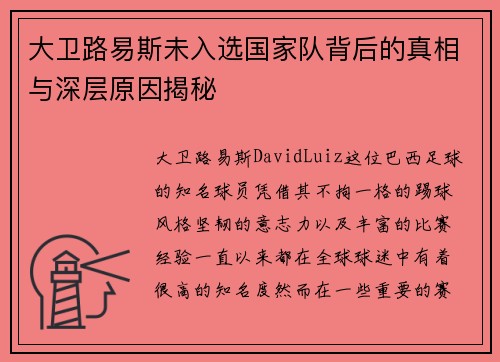 大卫路易斯未入选国家队背后的真相与深层原因揭秘

大卫路易斯DavidLuiz这位巴西足球的知名球员凭借其不拘一格的踢球风格坚韧的意志力以及丰富的比赛经验一直以来都在全球球迷中有着很高的知名度然而在一些重要的赛